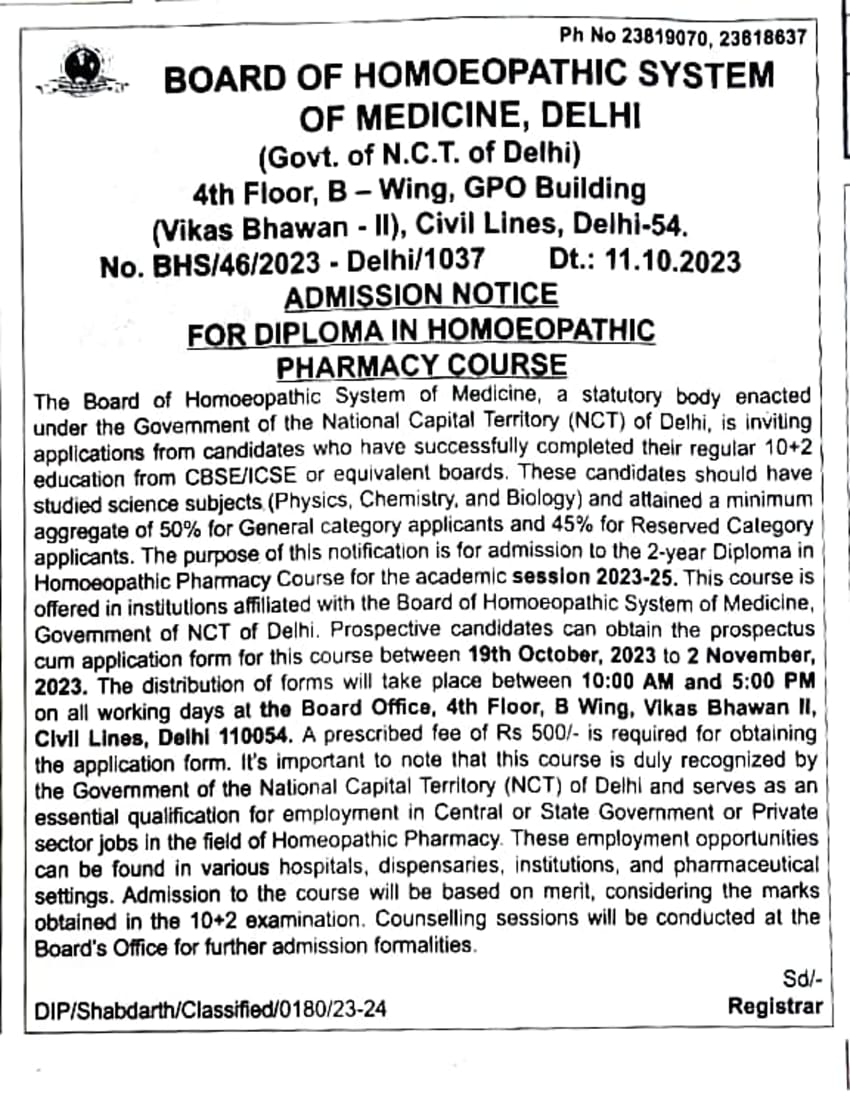 Ph No 23819070, 23818637

BOARD OF HOMOEOPATHIC SYSTEM OF MEDICINE, DELHI
(Govt. of N.C.T. of Delhi)
4th Floor, B – Wing, GPO Building
(Vikas Bhawan - II), Civil Lines, Delhi-54.
No. BHS/46/2023 - Delhi/1037 Dt.: 11.10.2023

ADMISSION NOTICE
FOR DIPLOMA IN HOMOEOPATHIC
PHARMACY COURSE

The Board of Homoeopathic System of Medicine, a statutory body enacted under the Government of the National Capital Territory (NCT) of Delhi, is inviting applications from candidates who have successfully completed their regular 10+2 education from CBSE/ICSE or equivalent boards. These candidates should have studied science subjects (Physics, Chemistry, and Biology) and attained a minimum aggregate of 50% for General category applicants and 45% for Reserved Category applicants. The purpose of this notification is for admission to the 2-year Diploma in Homoeopathic Pharmacy Course for the academic session 2023-25. This course is offered in institutions affiliated with the Board of Homoeopathic System of Medicine, Government of NCT of Delhi. Prospective candidates can obtain the prospectus cum application form for this course between 19th October, 2023 to 2 November, 2023. The distribution of forms will take place between 10:00 AM and 5:00 PM on all working days at the Board Office, 4th Floor, B Wing, Vikas Bhawan II, Civil Lines, Delhi 110054. A prescribed fee of Rs 500/- is required for obtaining the application form. It's important to note that this course is duly recognized by the Government of the National Capital Territory (NCT) of Delhi and serves as an essential qualification for employment in Central or State Government or Private sector jobs in the field of Homeopathic Pharmacy. These employment opportunities can be found in various hospitals, dispensaries, institutions, and pharmaceutical settings. Admission to the course will be based on merit, considering the marks obtained in the 10+2 examination. Counselling sessions will be conducted at the Board's Office for further admission formalities.

Sd/-
Registrar

DIP/Shabdarth/Classified/0180/23-24